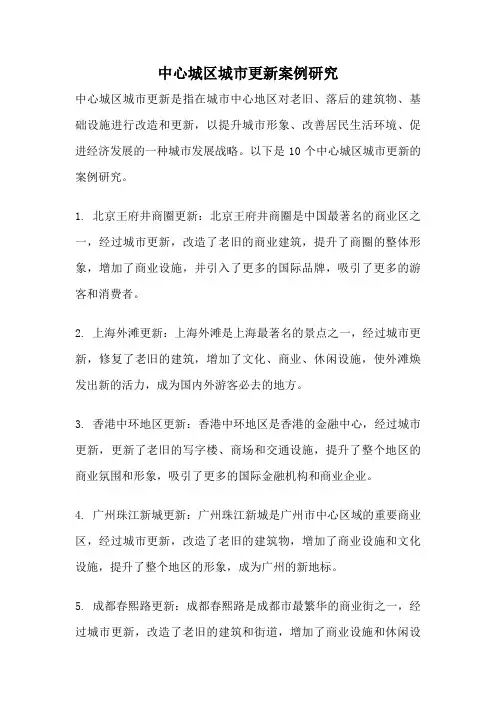 中心城区城市更新案例研究

中心城区城市更新是指在城市中心地区对老旧、落后的建筑物、基础设施进行改造和更新，以提升城市形象、改善居民生活环境、促进经济发展的一种城市发展战略。以下是 10 个中心城区城市更新的案例研究。

1. 北京王府井商圈更新：北京王府井商圈是中国最著名的商业区之一，经过城市更新，改造了老旧的商业建筑，提升了商圈的整体形象，增加了商业设施，并引入了更多的国际品牌，吸引了更多的游客和消费者。

2. 上海外滩更新：上海外滩是上海最著名的景点之一，经过城市更新，修复了老旧的建筑，增加了文化、商业、休闲设施，使外滩焕发出新的活力，成为国内外游客必去的地方。

3. 香港中环地区更新：香港中环地区是香港的金融中心，经过城市更新，更新了老旧的写字楼、商场和交通设施，提升了整个地区的商业氛围和形象，吸引了更多的国际金融机构和商业企业。

4. 广州珠江新城更新：广州珠江新城是广州市中心区域的重要商业区，经过城市更新，改造了老旧的建筑物，增加了商业设施和文化设施，提升了整个地区的形象，成为广州的新地标。

5. 成都春熙路更新：成都春熙路是成都市最繁华的商业街之一，经过城市更新，改造了老旧的建筑和街道，增加了商业设施和休闲设